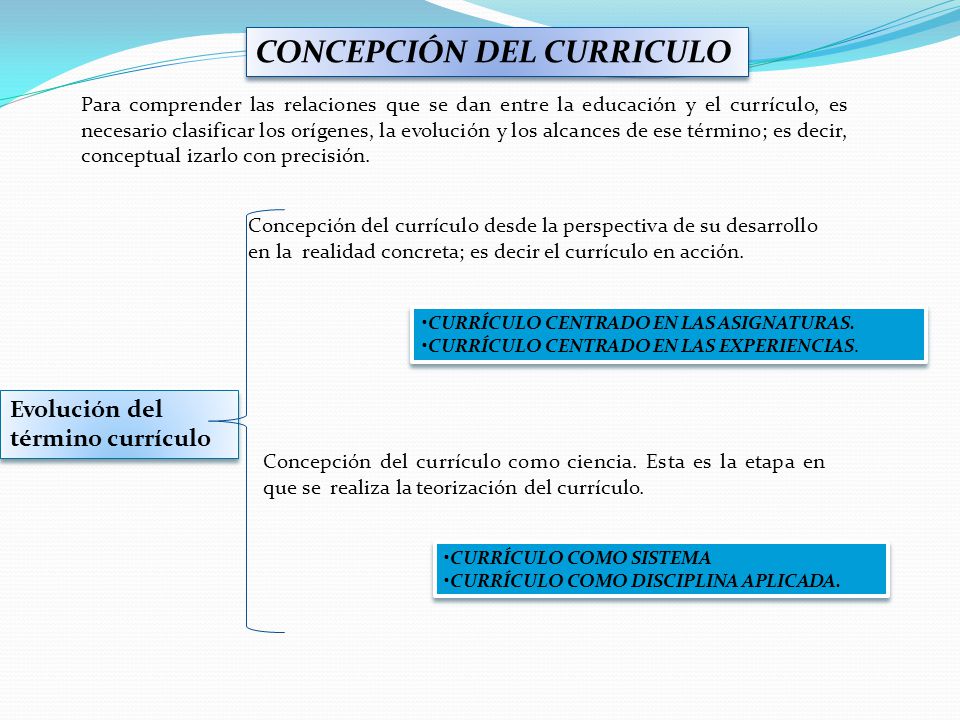 CONCEPCIÓN DEL CURRICULO

Para comprender las relaciones que se dan entre la educación y el currículo, es necesario clasificar los orígenes, la evolución y los alcances de ese término; es decir, conceptual izarlo con precisión.

Evolución del término currículo

Concepción del currículo desde la perspectiva de su desarrollo en la realidad concreta; es decir el currículo en acción.

•CURRÍCULO CENTRADO EN LAS ASIGNATURAS.
•CURRÍCULO CENTRADO EN LAS EXPERIENCIAS.

Concepción del currículo como ciencia. Esta es la etapa en que se realiza la teorización del currículo.

•CURRÍCULO COMO SISTEMA
•CURRÍCULO COMO DISCIPLINA APLICADA.